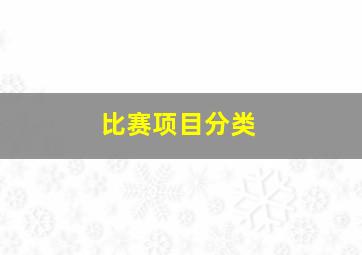 比赛项目分类